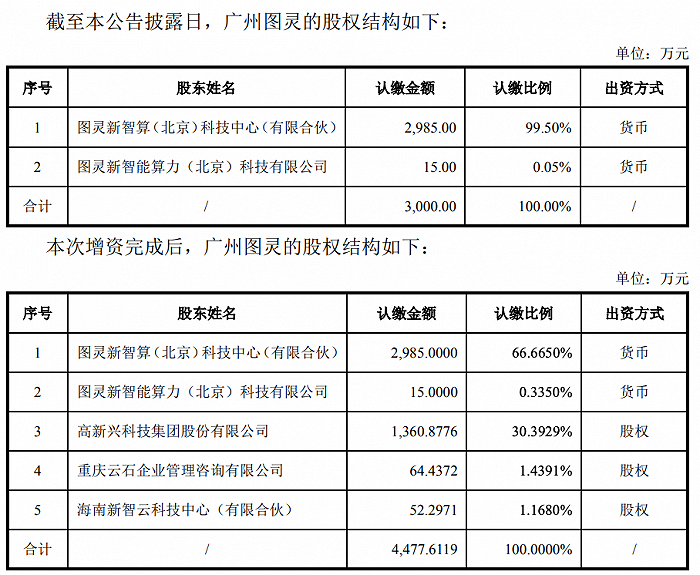 截至本公告披露日，广州图灵的股权结构如下：

单位：万元

| 序号 | 股东姓名 | 认缴金额 | 认缴比例 | 出资方式 |
|---|---|---|---|---|
| 1 | 图灵新智算（北京）科技中心（有限合伙） | 2,985.00 | 99.50% | 货币 |
| 2 | 图灵新智能算力（北京）科技有限公司 | 15.00 | 0.05% | 货币 |
| 合计 | / | 3,000.00 | 100.00% | / |

本次增资完成后，广州图灵的股权结构如下：

单位：万元

| 序号 | 股东姓名 | 认缴金额 | 认缴比例 | 出资方式 |
|---|---|---|---|---|
| 1 | 图灵新智算（北京）科技中心（有限合伙） | 2,985.0000 | 66.6650% | 货币 |
| 2 | 图灵新智能算力（北京）科技有限公司 | 15.0000 | 0.3350% | 货币 |
| 3 | 高新兴科技集团股份有限公司 | 1,360.8776 | 30.3929% | 股权 |
| 4 | 重庆云石企业管理咨询有限公司 | 64.4372 | 1.4391% | 股权 |
| 5 | 海南新智云科技中心（有限合伙） | 52.2971 | 1.1680% | 股权 |
| 合计 | / | 4,477.6119 | 100.0000% | / |